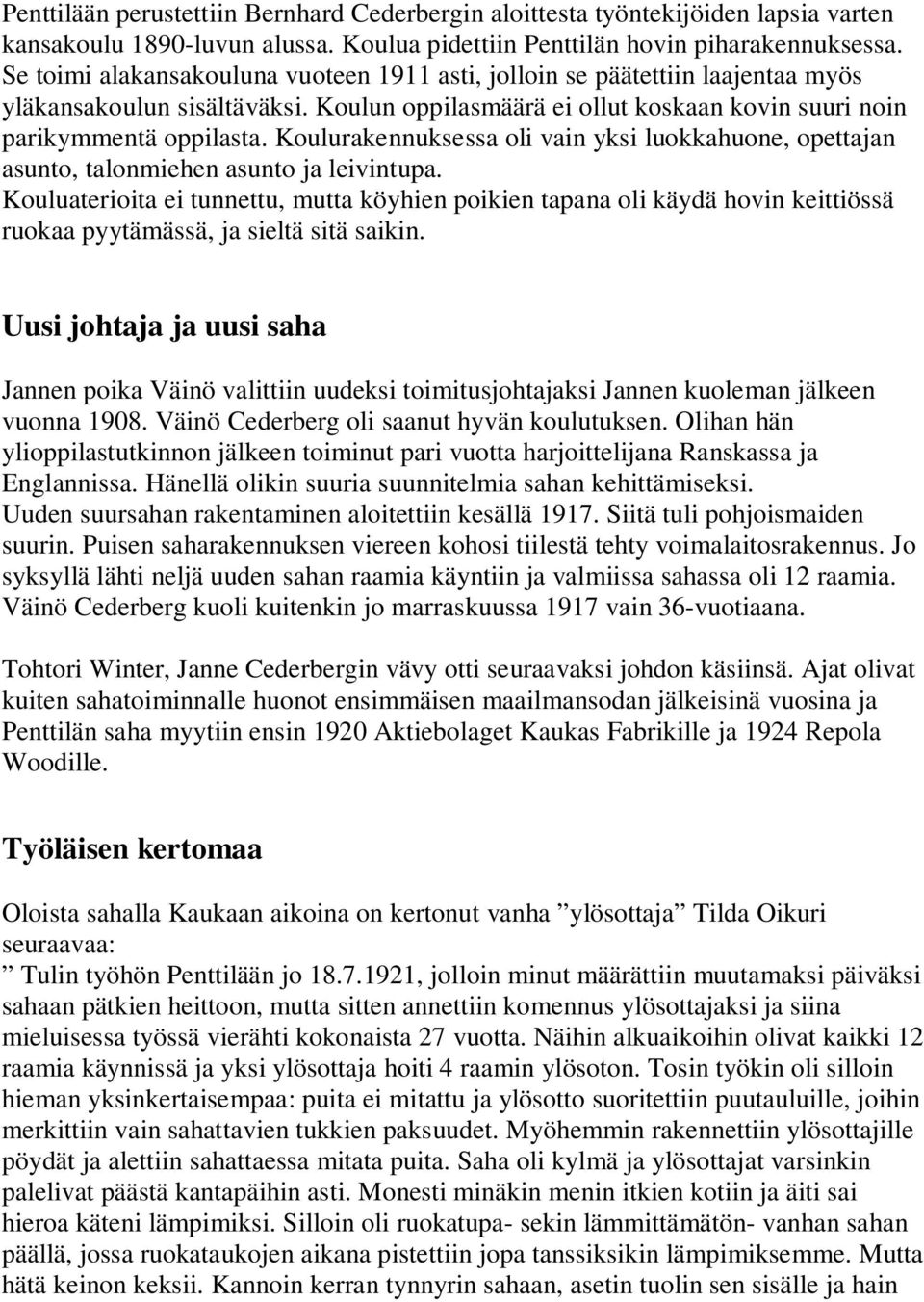 Penttilään perustettiin Bernhard Cederbergin aloittesta työntekijöiden lapsia varten kansakoulu 1890-luvun alussa. Koulua pidettiin Penttilän hovin piharakennuksessa. Se toimi alakansakouluna vuoteen 1911 asti, jolloin se päätettiin laajentaa myös yläkansakoulun sisältäväksi. Koulun oppilasmäärä ei ollut koskaan kovin suuri noin parikymmentä oppilasta. Koulurakennuksessa oli vain yksi luokkahuone, opettajan asunto, talonmiehen asunto ja leivintupa.
Kouluaterioita ei tunnettu, mutta köyhien poikien tapana oli käydä hovin keittiössä ruokaa pyytämässä, ja sieltä sitä saikin.

Uusi johtaja ja uusi saha

Jannen poika Väinö valittiin uudeksi toimitusjohtajaksi Jannen kuoleman jälkeen vuonna 1908. Väinö Cederberg oli saanut hyvän koulutuksen. Olihan hän ylioppilastutkinnon jälkeen toiminut pari vuotta harjoittelijana Ranskassa ja Englannissa. Hänellä olikin suuria suunnitelmia sahan kehittämiseksi.
Uuden suursahan rakentaminen aloitettiin kesällä 1917. Siitä tuli pohjoismaiden suurin. Puisen saharakennuksen viereen kohosi tiilestä tehty voimalaitosrakennus. Jo syksyllä lähti neljä uuden sahan raamia käyntiin ja valmiissa sahassa oli 12 raamia. Väinö Cederberg kuoli kuitenkin jo marraskuussa 1917 vain 36-vuotiaana.

Tohtori Winter, Janne Cederbergin vävy otti seuraavaksi johdon käsiinsä. Ajat olivat kuiten sahatoiminnalle huonot ensimmäisen maailmansodan jälkeisinä vuosina ja Penttilän saha myytiin ensin 1920 Aktiebolaget Kaukas Fabrikille ja 1924 Repola Woodille.

Työläisen kertomaa

Oloista sahalla Kaukaan aikoina on kertonut vanha ”ylösottaja” Tilda Oikuri seuraavaa:
” Tulin työhön Penttilään jo 18.7.1921, jolloin minut määrättiin muutamaksi päiväksi sahaan pätkien heittoon, mutta sitten annettiin komennus ylösottajaksi ja siina mieluisessa työssä vierähti kokonaista 27 vuotta. Näihin alkuaikoihin olivat kaikki 12 raamia käynnissä ja yksi ylösottaja hoiti 4 raamin ylösoton. Tosin työkin oli silloin hieman yksinkertaisempaa: puita ei mitattu ja ylösotto suoritettiin puutauluille, joihin merkittiin vain sahattavien tukkien paksuudet. Myöhemmin rakennettiin ylösottajille pöydät ja alettiin sahattaessa mitata puita. Saha oli kylmä ja ylösottajat varsinkin palelivat päästä kantapäihin asti. Monesti minäkin menin itkien kotiin ja äiti sai hieroa käteni lämpimiksi. Silloin oli ruokatupa- sekin lämmittämätön- vanhan sahan päällä, jossa ruokataukojen aikana pistettiin jopa tanssiksikin lämpimiksemme. Mutta hätä keinon keksii. Kannoin kerran tynnyrin sahaan, asetin tuolin sen sisälle ja hain